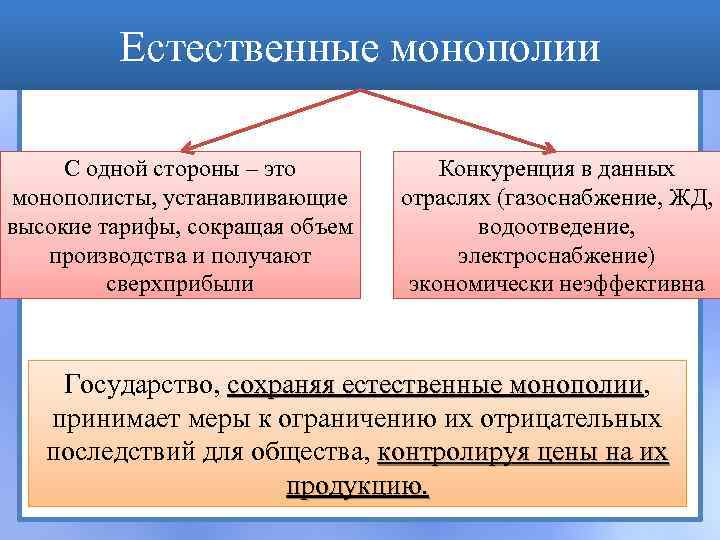 Естественные монополии

С одной стороны – это монополисты, устанавливающие высокие тарифы, сокращая объем производства и получают сверхприбыли

Конкуренция в данных отраслях (газоснабжение, ЖД, водоотведение, электроснабжение) экономически неэффективна

Государство, сохраняя естественные монополии, принимает меры к ограничению их отрицательных последствий для общества, контролируя цены на их продукцию.